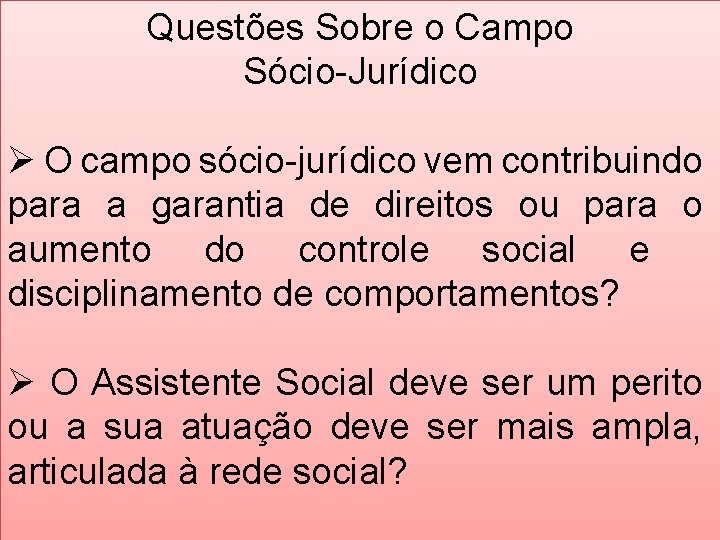 Questões Sobre o Campo
Sócio-Jurídico

➢ O campo sócio-jurídico vem contribuindo para a garantia de direitos ou para o aumento do controle social e disciplinamento de comportamentos?

➢ O Assistente Social deve ser um perito ou a sua atuação deve ser mais ampla, articulada à rede social?